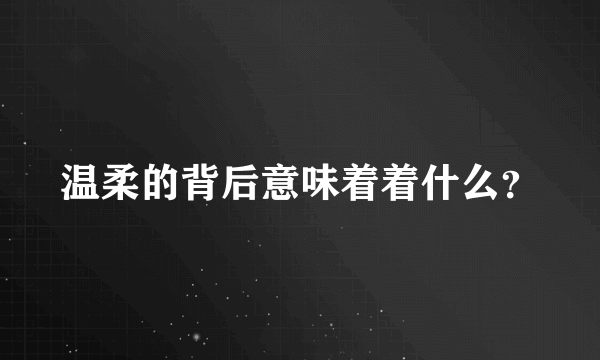 温柔的背后意味着着什么?